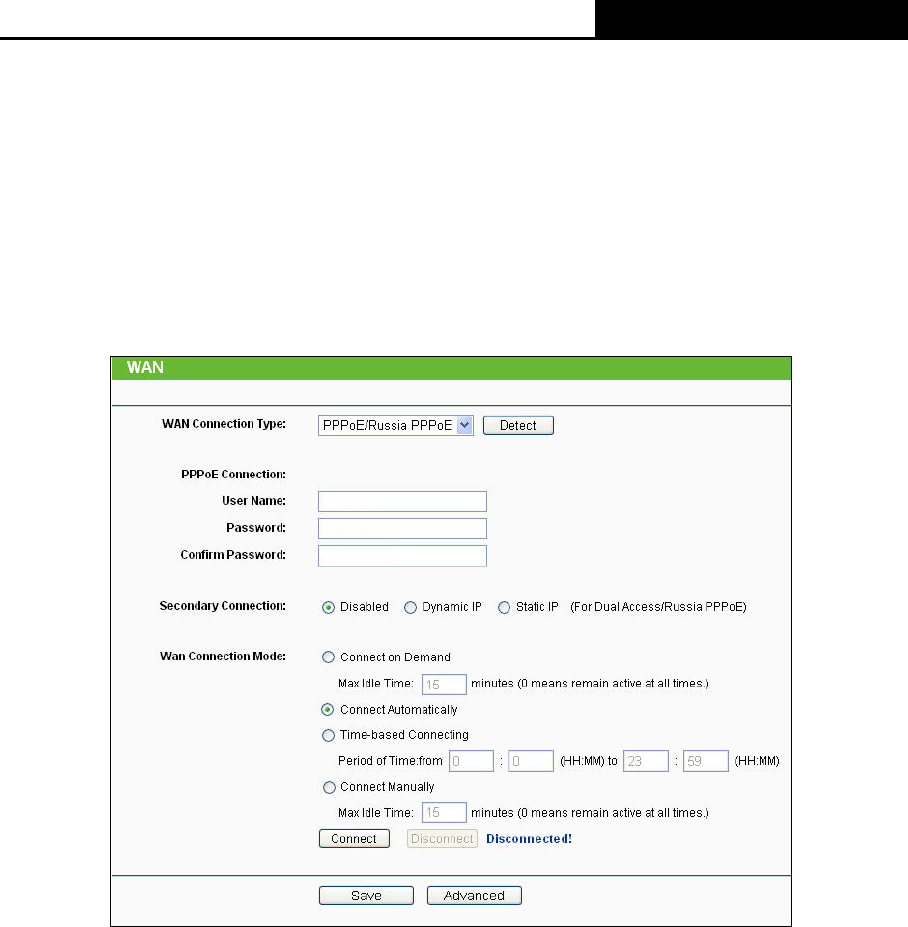 WAN

WAN Connection Type: PPPoE/Russia PPPoE Detect

PPPoE Connection:
User Name:
Password:
Confirm Password:

Secondary Connection: Disabled Dynamic IP Static IP (For Dual Access/Russia PPPoE)

Wan Connection Mode: Connect on Demand
Max Idle Time: 15 minutes (0 means remain active at all times.)
Connect Automatically
Time-based Connecting
Period of Time:from 0 : 0 (HH:MM) to 23 : 59 (HH:MM)
Connect Manually
Max Idle Time: 15 minutes (0 means remain active at all times.)
Connect Disconnect Disconnected!

Save Advanced